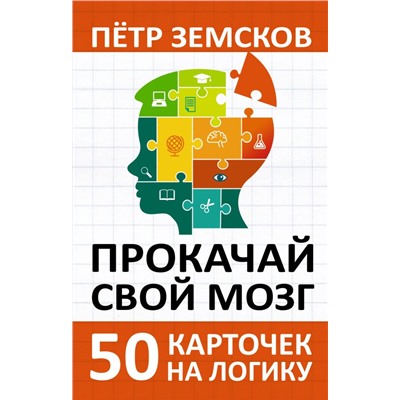 ПЁТР ЗЕМСКОВ

ПРОКАЧАЙ СВОЙ МОЗГ

50 КАРТОЧЕК НА ЛОГИКУ